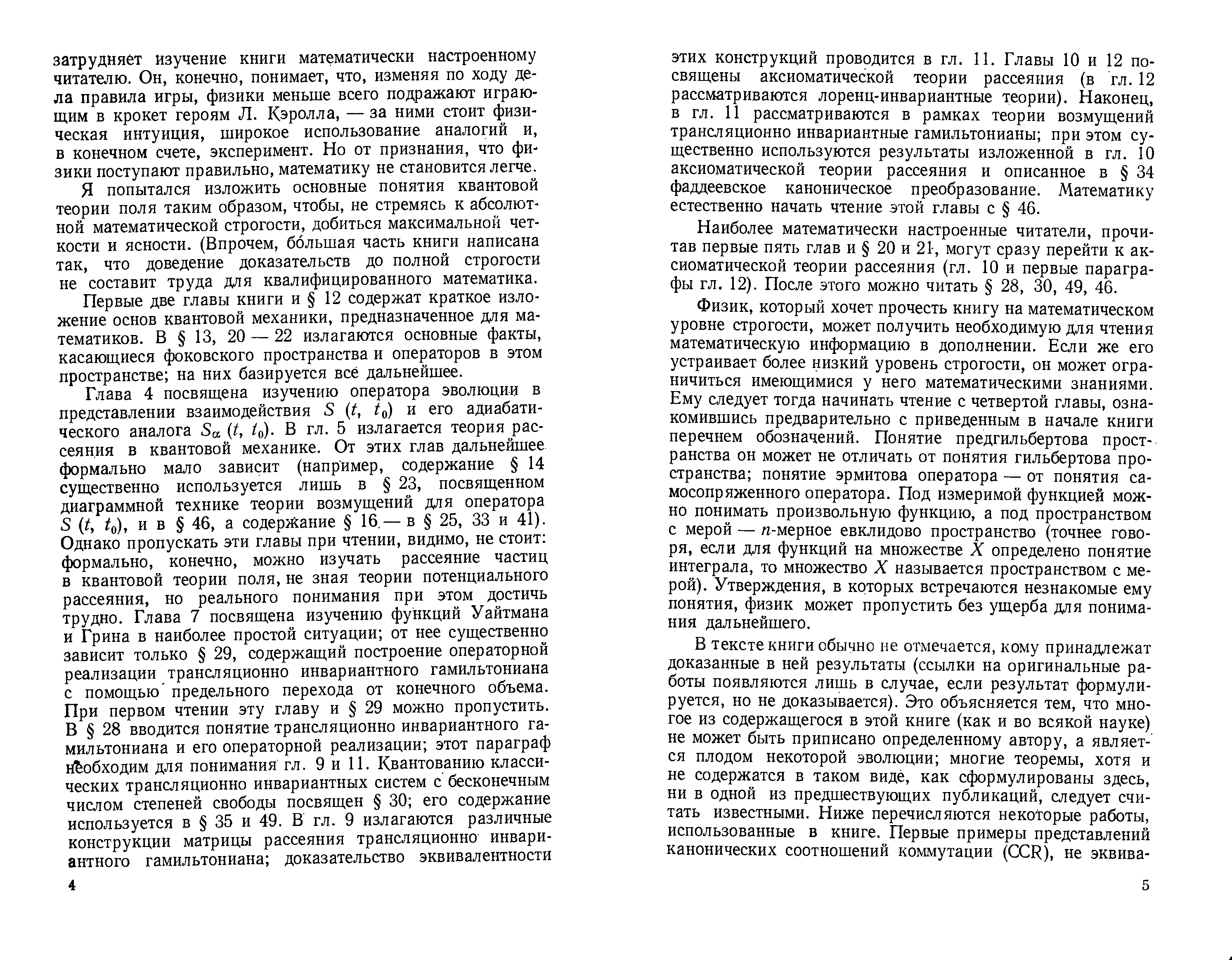 затрудняет изучение книги математически настроенному читателю. Он, конечно, понимает, что, изменяя по ходу дела правила игры, физики меньше всего подражают играющим в крокет героям Л. Кэролла, — за ними стоит физическая интуиция, широкое использование аналогий и, в конечном счете, эксперимент. Но от признания, что физики поступают правильно, математику не становится легче.

Я попытался изложить основные понятия квантовой теории поля таким образом, чтобы, не стремясь к абсолютной математической строгости, добиться максимальной четкости и ясности. (Впрочем, бо́льшая часть книги написана так, что доведение доказательств до полной строгости не составит труда для квалифицированного математика.

Первые две главы книги и § 12 содержат краткое изложение основ квантовой механики, предназначенное для математиков. В § 13, 20 — 22 излагаются основные факты, касающиеся фоковского пространства и операторов в этом пространстве; на них базируется все дальнейшее.

Глава 4 посвящена изучению оператора эволюции в представлении взаимодействия $S(t, t_0)$ и его адиабатического аналога $S_\alpha(t, t_0)$. В гл. 5 излагается теория рассеяния в квантовой механике. От этих глав дальнейшее формально мало зависит (например, содержание § 14 существенно используется лишь в § 23, посвященном диаграммной технике теории возмущений для оператора $S(t, t_0)$, и в § 46, а содержание § 16 — в § 25, 33 и 41). Однако пропускать эти главы при чтении, видимо, не стоит: формально, конечно, можно изучать рассеяние частиц в квантовой теории поля, не зная теории потенциального рассеяния, но реального понимания при этом достичь трудно. Глава 7 посвящена изучению функций Уайтмана и Грина в наиболее простой ситуации; от нее существенно зависит только § 29, содержащий построение операторной реализации трансляционно инвариантного гамильтониана с помощью предельного перехода от конечного объема. При первом чтении эту главу и § 29 можно пропустить. В § 28 вводится понятие трансляционно инвариантного гамильтониана и его операторной реализации; этот параграф необходим для понимания гл. 9 и 11. Квантованию классических трансляционно инвариантных систем с бесконечным числом степеней свободы посвящен § 30; его содержание используется в § 35 и 49. В гл. 9 излагаются различные конструкции матрицы рассеяния трансляционно инвариантного гамильтониана; доказательство эквивалентности

4

этих конструкций проводится в гл. 11. Главы 10 и 12 посвящены аксиоматической теории рассеяния (в гл. 12 рассматриваются лоренц-инвариантные теории). Наконец, в гл. 11 рассматриваются в рамках теории возмущений трансляционно инвариантные гамильтонианы; при этом существенно используются результаты изложенной в гл. 10 аксиоматической теории рассеяния и описанное в § 34 фаддеевское каноническое преобразование. Математику естественно начать чтение этой главы с § 46.

Наиболее математически настроенные читатели, прочитав первые пять глав и § 20 и 21, могут сразу перейти к аксиоматической теории рассеяния (гл. 10 и первые параграфы гл. 12). После этого можно читать § 28, 30, 49, 46.

Физик, который хочет прочесть книгу на математическом уровне строгости, может получить необходимую для чтения математическую информацию в дополнении. Если же его устраивает более низкий уровень строгости, он может ограничиться имеющимися у него математическими знаниями. Ему следует тогда начинать чтение с четвертой главы, ознакомившись предварительно с приведенным в начале книги перечнем обозначений. Понятие предгильбертова пространства он может не отличать от понятия гильбертова пространства; понятие эрмитова оператора — от понятия самосопряженного оператора. Под измеримой функцией можно понимать произвольную функцию, а под пространством с мерой — $n$-мерное евклидово пространство (точнее говоря, если для функций на множестве $X$ определено понятие интеграла, то множество $X$ называется пространством с мерой). Утверждения, в которых встречаются незнакомые ему понятия, физик может пропустить без ущерба для понимания дальнейшего.

В тексте книги обычно не отмечается, кому принадлежат доказанные в ней результаты (ссылки на оригинальные работы появляются лишь в случае, если результат формулируется, но не доказывается). Это объясняется тем, что многое из содержащегося в этой книге (как и во всякой науке) не может быть приписано определенному автору, а является плодом некоторой эволюции; многие теоремы, хотя и не содержатся в таком виде, как сформулированы здесь, ни в одной из предшествующих публикаций, следует считать известными. Ниже перечисляются некоторые работы, использованные в книге. Первые примеры представлений канонических соотношений коммутации (CCR), не эквива-

5